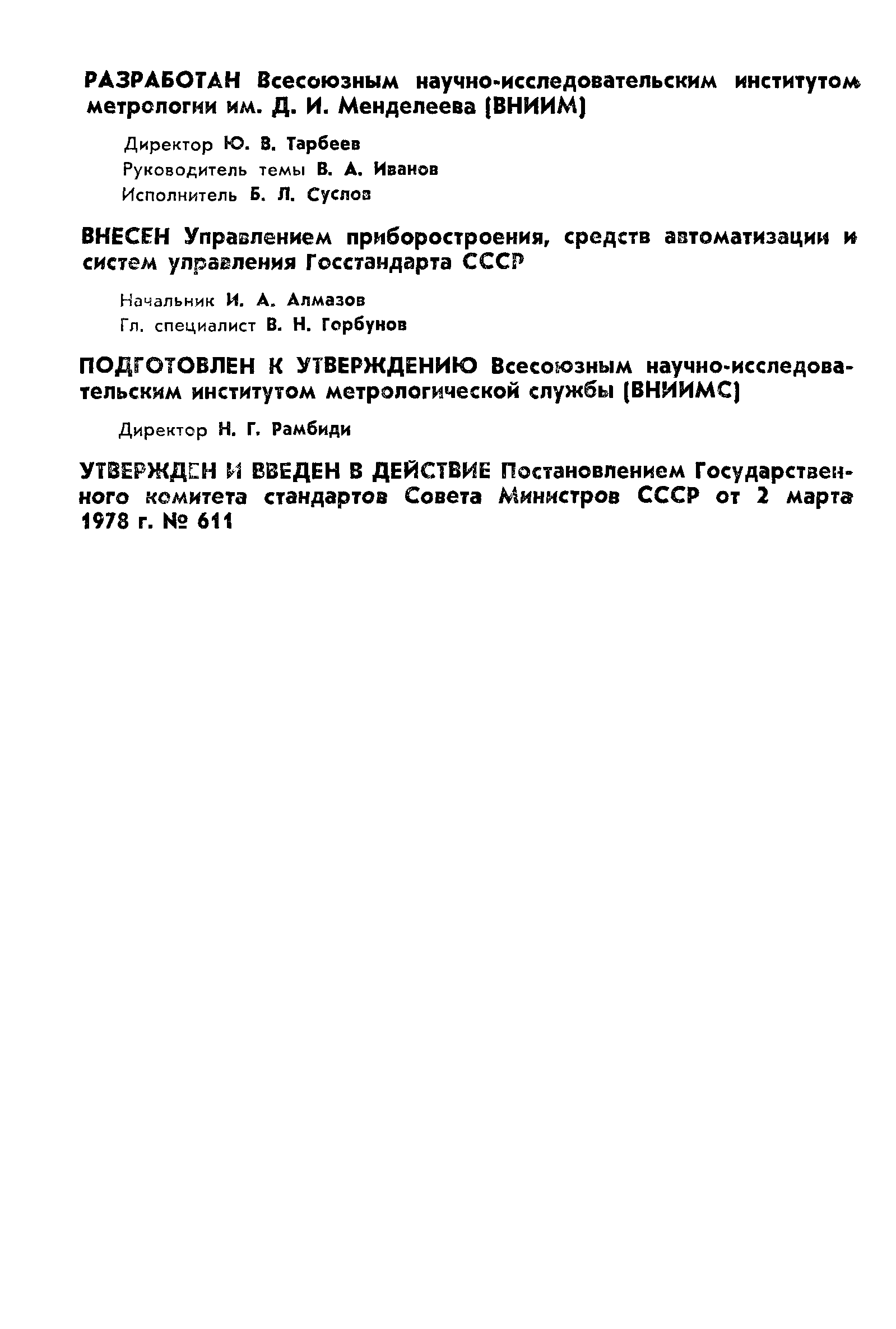 РАЗРАБОТАН Всесоюзным научно-исследовательским институтом метрологии им. Д. И. Менделеева (ВНИИМ)

Директор Ю. В. Тарбеев
Руководитель темы В. А. Иванов
Исполнитель Б. Л. Суслов

ВНЕСЕН Управлением приборостроения, средств автоматизации и систем управления Госстандарта СССР

Начальник И. А. Алмазов
Гл. специалист В. Н. Горбунов

ПОДГОТОВЛЕН К УТВЕРЖДЕНИЮ Всесоюзным научно-исследовательским институтом метрологической службы (ВНИИМС)

Директор Н. Г. Рамбиди

УТВЕРЖДЕН И ВВЕДЕН В ДЕЙСТВИЕ Постановлением Государственного комитета стандартов Совета Министров СССР от 2 марта 1978 г. № 611